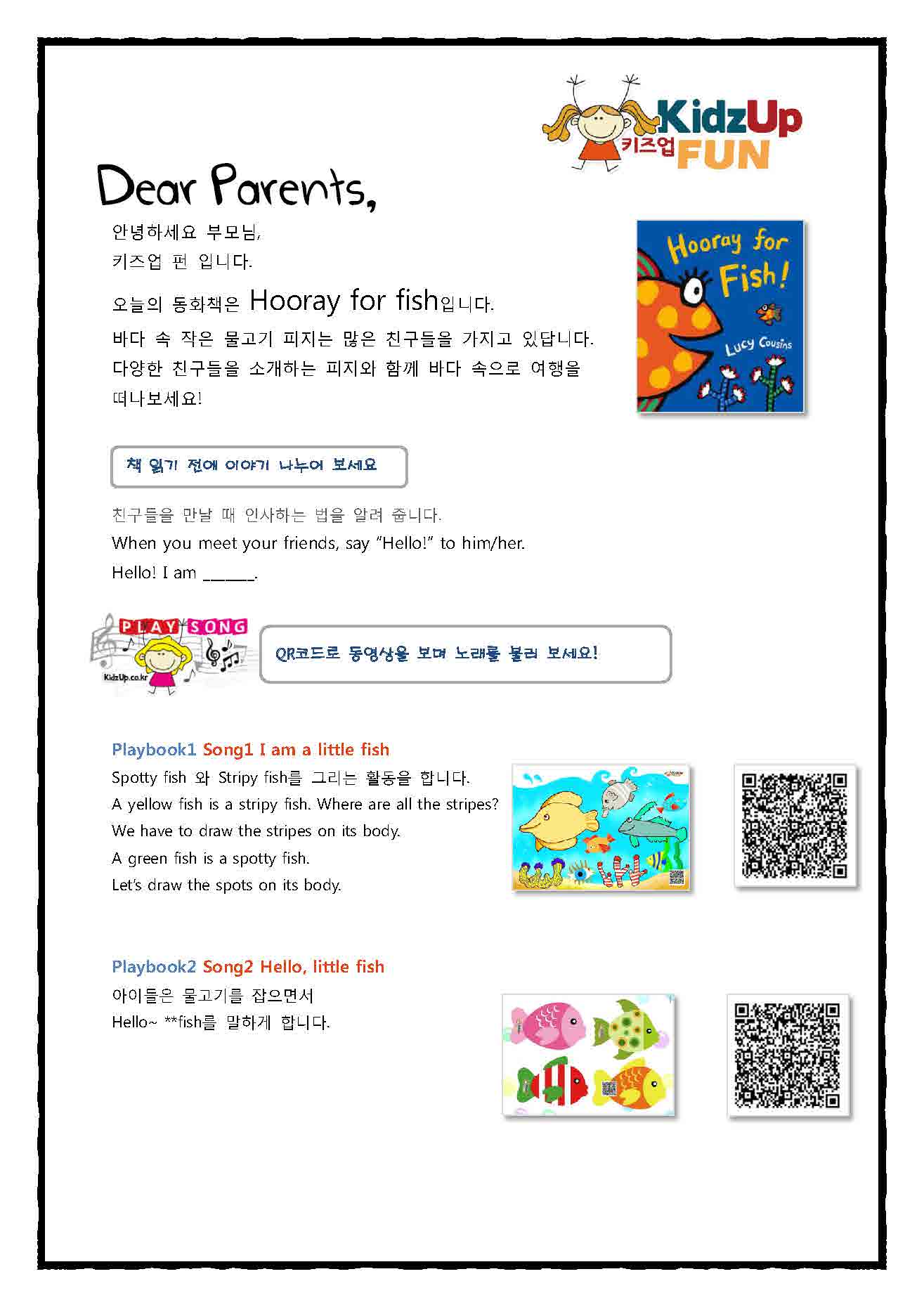 KidzUp
키즈업
FUN

Dear Parents,

안녕하세요 부모님,
키즈업 펀 입니다.

오늘의 동화책은 Hooray for fish입니다.

바다 속 작은 물고기 피지는 많은 친구들을 가지고 있답니다. 다양한 친구들을 소개하는 피지와 함께 바다 속으로 여행을 떠나보세요!

Hooray for Fish!
Lucy Cousins

책 읽기 전에 이야기 나누어 보세요

친구들을 만날 때 인사하는 법을 알려 줍니다.
When you meet your friends, say "Hello!" to him/her.
Hello! I am ____.

PLAY SONG
KidzUp.co.kr

QR코드로 동영상을 보며 노래를 불러 보세요!

Playbook1 Song1 I am a little fish
Spotty fish 와 Stripy fish를 그리는 활동을 합니다.
A yellow fish is a stripy fish. Where are all the stripes?
We have to draw the stripes on its body.
A green fish is a spotty fish.
Let's draw the spots on its body.

Playbook2 Song2 Hello, little fish
아이들은 물고기를 잡으면서
Hello~ **fish를 말하게 합니다.